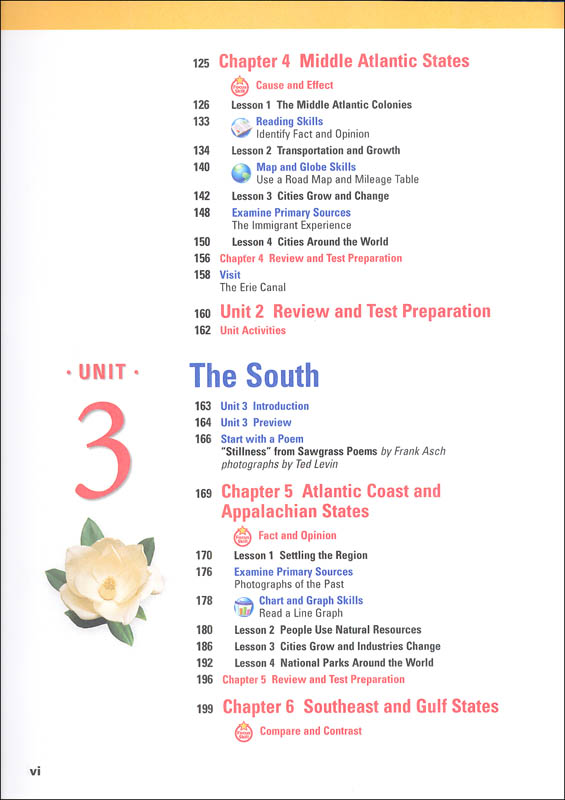 125 Chapter 4 Middle Atlantic States

Cause and Effect

126 Lesson 1 The Middle Atlantic Colonies

133 Reading Skills
Identify Fact and Opinion

134 Lesson 2 Transportation and Growth

140 Map and Globe Skills
Use a Road Map and Mileage Table

142 Lesson 3 Cities Grow and Change

148 Examine Primary Sources
The Immigrant Experience

150 Lesson 4 Cities Around the World

156 Chapter 4 Review and Test Preparation

158 Visit
The Erie Canal

160 Unit 2 Review and Test Preparation

162 Unit Activities

· UNIT ·

3

The South

163 Unit 3 Introduction

164 Unit 3 Preview

166 Start with a Poem
"Stillness" from Sawgrass Poems by Frank Asch
photographs by Ted Levin

169 Chapter 5 Atlantic Coast and Appalachian States

Fact and Opinion

170 Lesson 1 Settling the Region

176 Examine Primary Sources
Photographs of the Past

178 Chart and Graph Skills
Read a Line Graph

180 Lesson 2 People Use Natural Resources

186 Lesson 3 Cities Grow and Industries Change

192 Lesson 4 National Parks Around the World

196 Chapter 5 Review and Test Preparation

199 Chapter 6 Southeast and Gulf States

Compare and Contrast

vi